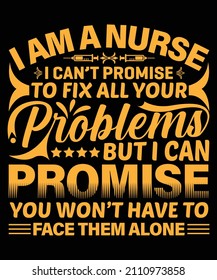 I AM A NURSE
I CAN'T PROMISE
TO FIX ALL YOUR
Problems
BUT I CAN
PROMISE
YOU WON'T HAVE TO
FACE THEM ALONE

shutterstock.com · 2110973858